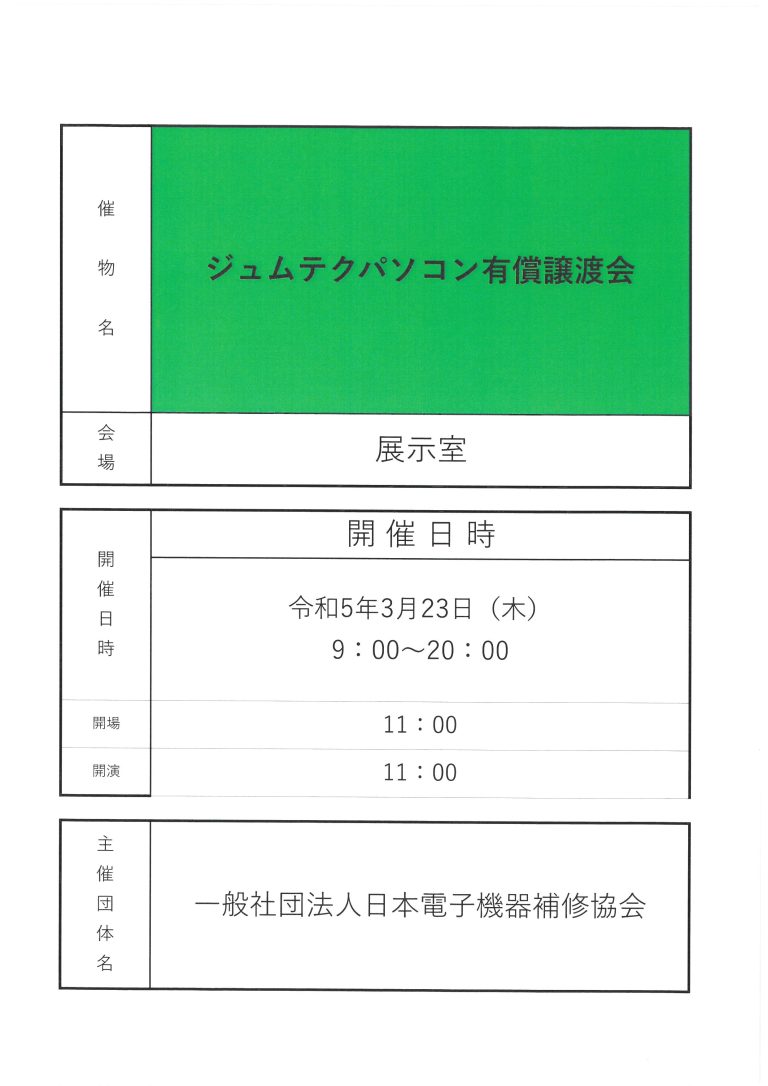 | 催物名 | ジュムテクパソコン有償譲渡会 |
|---|---|
| 会場 | 展示室 |

| 開催日時 | 開催日時 |
|---|---|
| | 令和5年3月23日（木） 9：00～20：00 |
| 開場 | 11：00 |
| 開演 | 11：00 |

| 主催団体名 | 一般社団法人日本電子機器補修協会 |
|---|---|